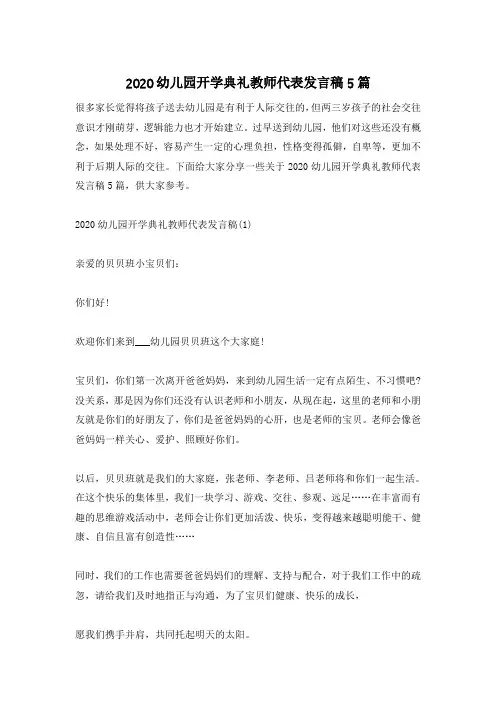 2020幼儿园开学典礼教师代表发言稿5篇

很多家长觉得将孩子送去幼儿园是有利于人际交往的，但两三岁孩子的社会交往意识才刚萌芽，逻辑能力也才开始建立。过早送到幼儿园，他们对这些还没有概念，如果处理不好，容易产生一定的心理负担，性格变得孤僻，自卑等，更加不利于后期人际的交往。下面给大家分享一些关于2020幼儿园开学典礼教师代表发言稿5篇，供大家参考。

2020幼儿园开学典礼教师代表发言稿(1)

亲爱的贝贝班小宝贝们：

你们好！

欢迎你们来到___幼儿园贝贝班这个大家庭！

宝贝们，你们第一次离开爸爸妈妈，来到幼儿园生活一定有点陌生、不习惯吧？没关系，那是因为你们还没有认识老师和小朋友，从现在起，这里的老师和小朋友就是你们的好朋友了，你们是爸爸妈妈的心肝，也是老师的宝贝。老师会像爸爸妈妈一样关心、爱护、照顾好你们。

以后，贝贝班就是我们的大家庭，张老师、李老师、吕老师将和你们一起生活。在这个快乐的集体里，我们一块学习、游戏、交往、参观、远足……在丰富而有趣的思维游戏活动中，老师会让你们更加活泼、快乐，变得越来越聪明能干、健康、自信且富有创造性……

同时，我们的工作也需要爸爸妈妈们的理解、支持与配合，对于我们工作中的疏忽，请给我们及时地指正与沟通，为了宝贝们健康、快乐的成长，

愿我们携手并肩，共同托起明天的太阳。